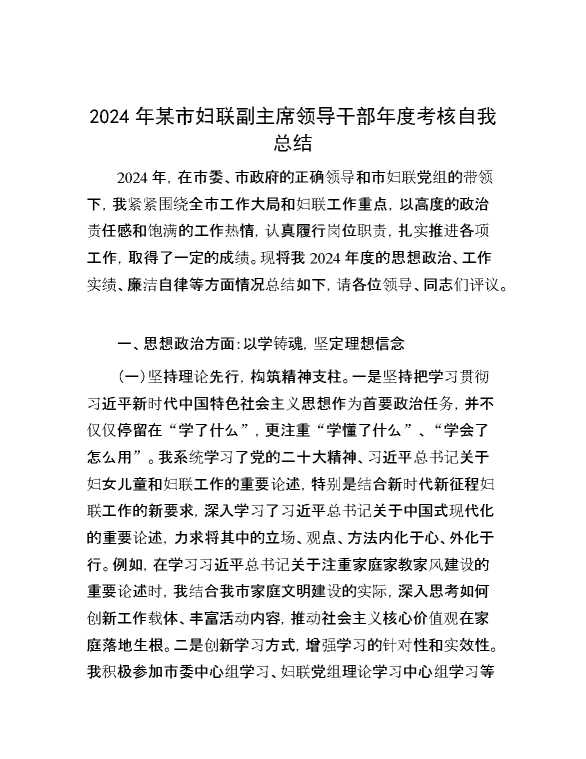 2024 年某市妇联副主席领导干部年度考核自我总结

2024 年，在市委、市政府的正确领导和市妇联党组的带领下，我紧紧围绕全市工作大局和妇联工作重点，以高度的政治责任感和饱满的工作热情，认真履行岗位职责，扎实推进各项工作，取得了一定的成绩。现将我 2024 年度的思想政治、工作实绩、廉洁自律等方面情况总结如下，请各位领导、同志们评议。

一、思想政治方面：以学铸魂，坚定理想信念

（一）坚持理论先行，构筑精神支柱。一是坚持把学习贯彻习近平新时代中国特色社会主义思想作为首要政治任务，并不仅仅停留在“学了什么”，更注重“学懂了什么”、“学会了怎么用”。我系统学习了党的二十大精神、习近平总书记关于妇女儿童和妇联工作的重要论述，特别是结合新时代新征程妇联工作的新要求，深入学习了习近平总书记关于中国式现代化的重要论述，力求将其中的立场、观点、方法内化于心、外化于行。例如，在学习习近平总书记关于注重家庭家教家风建设的重要论述时，我结合我市家庭文明建设的实际，深入思考如何创新工作载体、丰富活动内容，推动社会主义核心价值观在家庭落地生根。二是创新学习方式，增强学习的针对性和实效性。我积极参加市委中心组学习、妇联党组理论学习中心组学习等